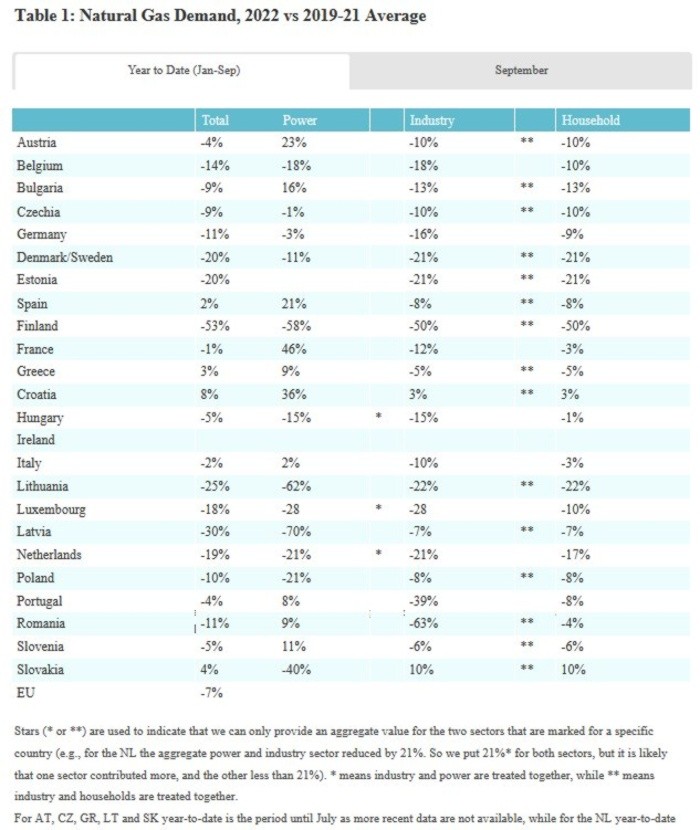 Table 1: Natural Gas Demand, 2022 vs 2019-21 Average

Year to Date (Jan-Sep)

September

| | Total | Power | | Industry | | Household |
|---|---|---|---|---|---|---|
| Austria | -4% | 23% | | -10% | ** | -10% |
| Belgium | -14% | -18% | | -18% | | -10% |
| Bulgaria | -9% | 16% | | -13% | ** | -13% |
| Czechia | -9% | -1% | | -10% | ** | -10% |
| Germany | -11% | -3% | | -16% | | -9% |
| Denmark/Sweden | -20% | -11% | | -21% | ** | -21% |
| Estonia | -20% | | | -21% | ** | -21% |
| Spain | 2% | 21% | | -8% | ** | -8% |
| Finland | -53% | -58% | | -50% | ** | -50% |
| France | -1% | 46% | | -12% | | -3% |
| Greece | 3% | 9% | | -5% | ** | -5% |
| Croatia | 8% | 36% | | 3% | ** | 3% |
| Hungary | -5% | -15% | * | -15% | | -1% |
| Ireland | | | | | | |
| Italy | -2% | 2% | | -10% | | -3% |
| Lithuania | -25% | -62% | | -22% | ** | -22% |
| Luxembourg | -18% | -28 | * | -28 | | -10% |
| Latvia | -30% | -70% | | -7% | ** | -7% |
| Netherlands | -19% | -21% | * | -21% | | -17% |
| Poland | -10% | -21% | | -8% | ** | -8% |
| Portugal | -4% | 8% | | -39% | | -8% |
| Romania | -11% | 9% | | -63% | ** | -4% |
| Slovenia | -5% | 11% | | -6% | ** | -6% |
| Slovakia | 4% | -40% | | 10% | ** | 10% |
| EU | -7% | | | | | |

Stars (* or **) are used to indicate that we can only provide an aggregate value for the two sectors that are marked for a specific country (e.g., for the NL the aggregate power and industry sector reduced by 21%. So we put 21%* for both sectors, but it is likely that one sector contributed more, and the other less than 21%). * means industry and power are treated together, while ** means industry and households are treated together.

For AT, CZ, GR, LT and SK year-to-date is the period until July as more recent data are not available, while for the NL year-to-date